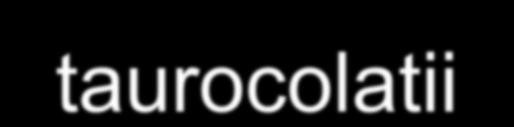 taurocolatii